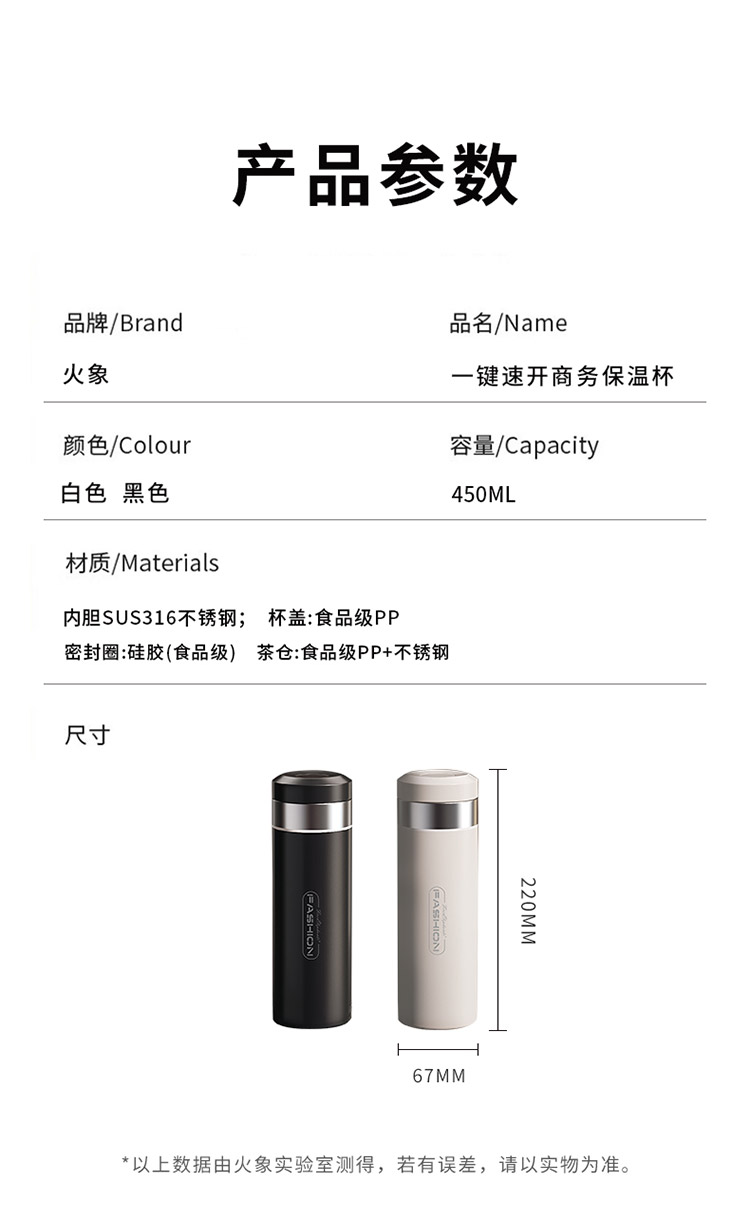 产品参数

品牌/Brand

火象

品名/Name

一键速开商务保温杯

颜色/Colour

白色 黑色

容量/Capacity

450ML

材质/Materials

内胆SUS316不锈钢； 杯盖:食品级PP

密封圈:硅胶(食品级) 茶仓:食品级PP+不锈钢

尺寸

FASHION

FASHION

220MM

67MM

*以上数据由火象实验室测得，若有误差，请以实物为准。